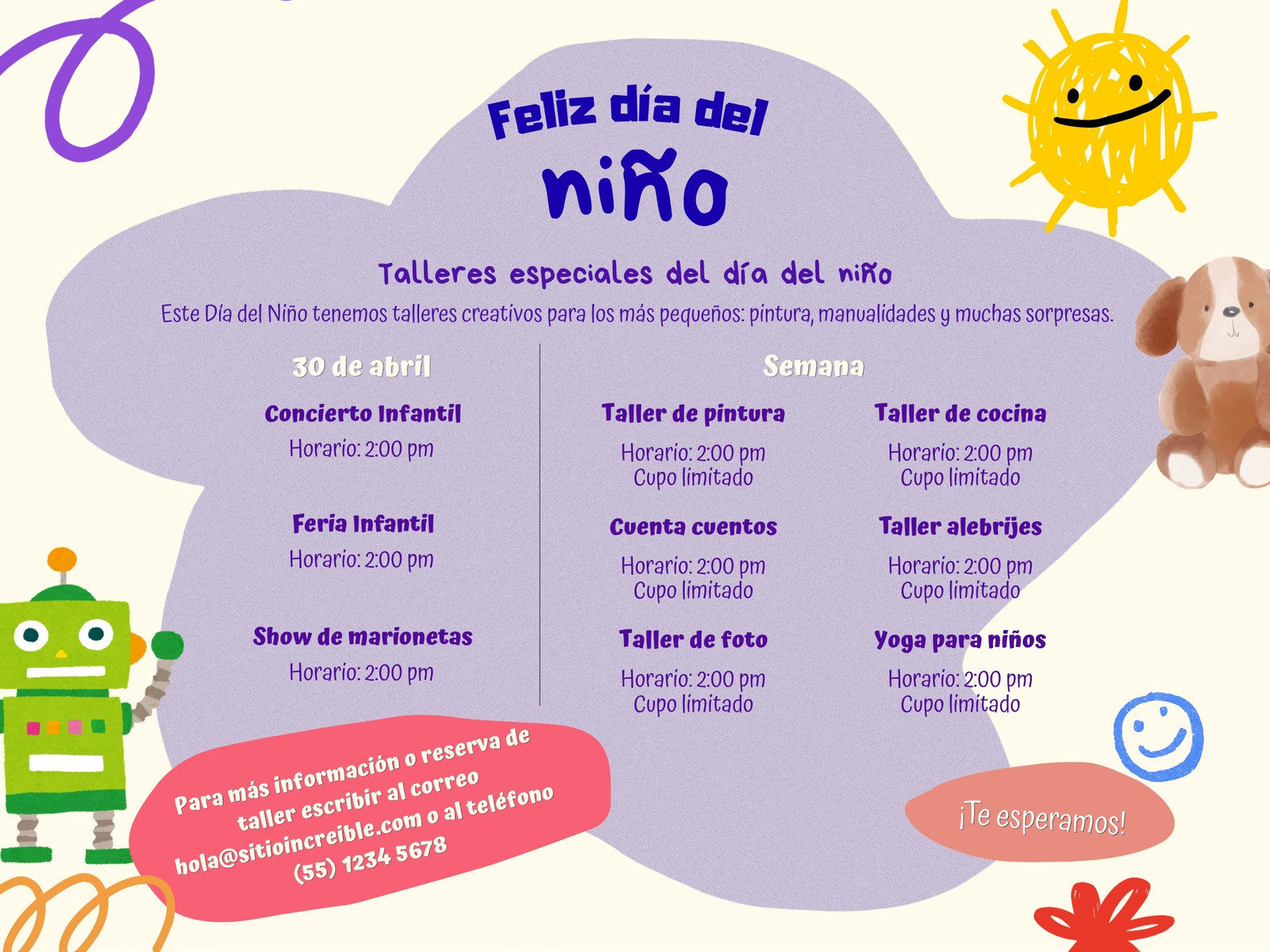 Feliz día del niño

Talleres especiales del día del niño

Este Día del Niño tenemos talleres creativos para los más pequeños: pintura, manualidades y muchas sorpresas.

30 de abril

Concierto Infantil
Horario: 2:00 pm

Feria Infantil
Horario: 2:00 pm

Show de marionetas
Horario: 2:00 pm

Semana

Taller de pintura
Horario: 2:00 pm
Cupo limitado

Cuenta cuentos
Horario: 2:00 pm
Cupo limitado

Taller de foto
Horario: 2:00 pm
Cupo limitado

Taller de cocina
Horario: 2:00 pm
Cupo limitado

Taller alebrijes
Horario: 2:00 pm
Cupo limitado

Yoga para niños
Horario: 2:00 pm
Cupo limitado

Para más información o reserva de taller escribir al correo hola@sitioincreible.com o al teléfono (55) 1234 5678

¡Te esperamos!